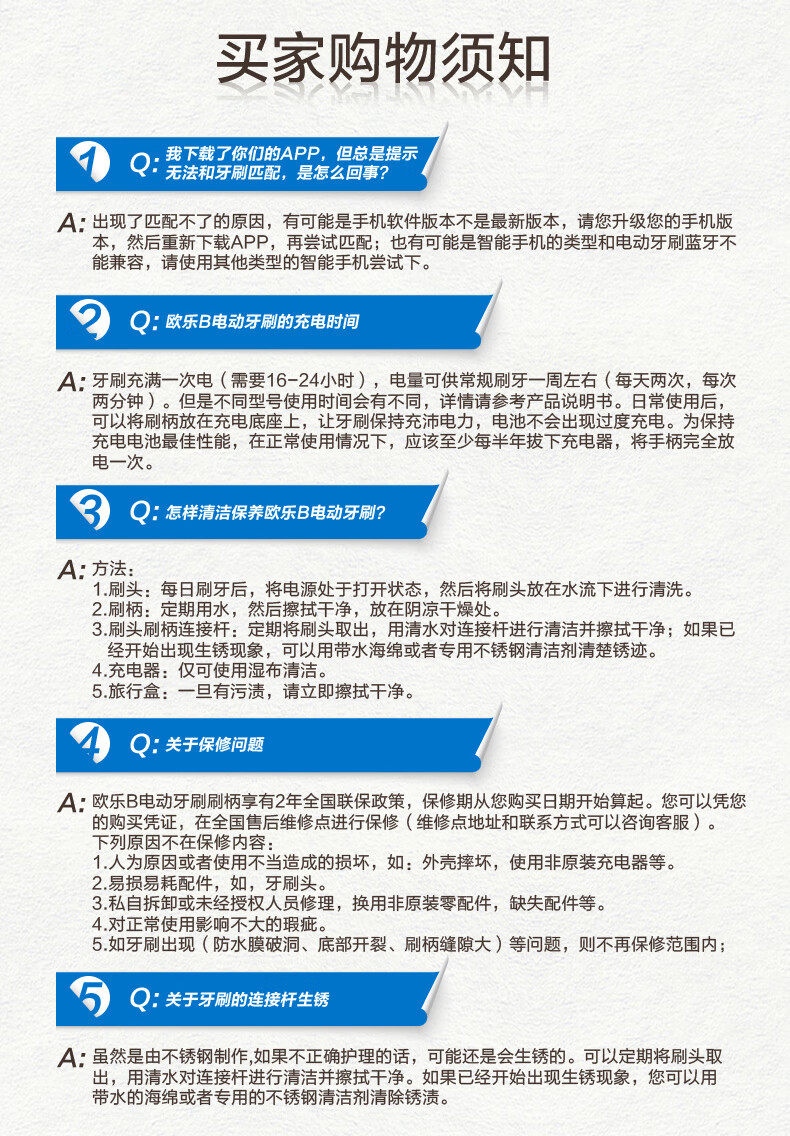 买家购物须知

1 Q: 我下载了你们的APP，但总是提示无法和牙刷匹配，是怎么回事？

A: 出现了匹配不了的原因，有可能是手机软件版本不是最新版本，请您升级您的手机版本，然后重新下载APP，再尝试匹配；也有可能是智能手机的类型和电动牙刷蓝牙不能兼容，请使用其他类型的智能手机尝试下。

2 Q: 欧乐B电动牙刷的充电时间

A: 牙刷充满一次电（需要16-24小时），电量可供常规刷牙一周左右（每天两次，每次两分钟）。但是不同型号使用时间会有不同，详情请参考产品说明书。日常使用后，可以将刷柄放在充电底座上，让牙刷保持充沛电力，电池不会出现过度充电。为保持充电电池最佳性能，在正常使用情况下，应该至少每半年拔下充电器，将手柄完全放电一次。

3 Q: 怎样清洁保养欧乐B电动牙刷？

A: 方法：
1.刷头：每日刷牙后，将电源处于打开状态，然后将刷头放在水流下进行清洗。
2.刷柄：定期用水，然后擦拭干净，放在阴凉干燥处。
3.刷头刷柄连接杆：定期将刷头取出，用清水对连接杆进行清洁并擦拭干净；如果已经开始出现生锈现象，可以用带水海绵或者专用不锈钢清洁剂清楚锈迹。
4.充电器：仅可使用湿布清洁。
5.旅行盒：一旦有污渍，请立即擦拭干净。

4 Q: 关于保修问题

A: 欧乐B电动牙刷刷柄享有2年全国联保政策，保修期从您购买日期开始算起。您可以凭您的购买凭证，在全国售后维修点进行保修（维修点地址和联系方式可以咨询客服）。
下列原因不在保修内容：
1.人为原因或者使用不当造成的损坏，如：外壳摔坏，使用非原装充电器等。
2.易损易耗配件，如，牙刷头。
3.私自拆卸或未经授权人员修理，换用非原装零配件，缺失配件等。
4.对正常使用影响不大的瑕疵。
5.如牙刷出现（防水膜破洞、底部开裂、刷柄缝隙大）等问题，则不再保修范围内；

5 Q: 关于牙刷的连接杆生锈

A: 虽然是由不锈钢制作,如果不正确护理的话，可能还是会生锈的。可以定期将刷头取出，用清水对连接杆进行清洁并擦拭干净。如果已经开始出现生锈现象，您可以用带水的海绵或者专用的不锈钢清洁剂清除锈渍。